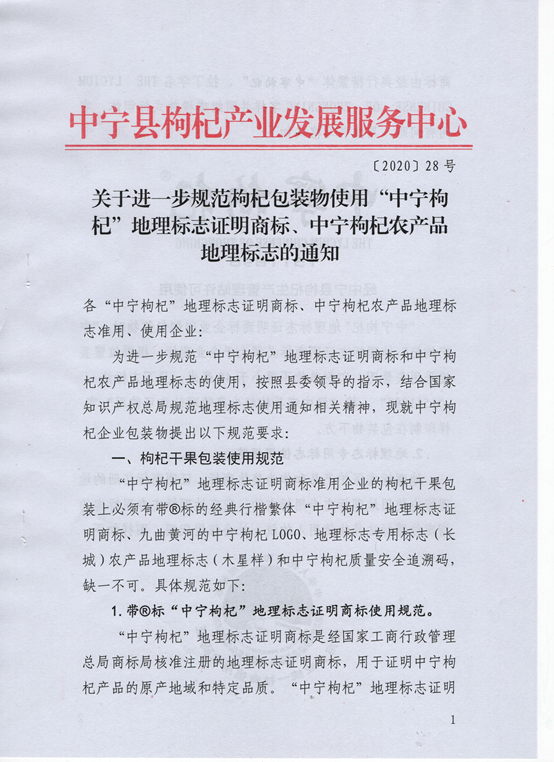 中宁县枸杞产业发展服务中心

〔2020〕28号

关于进一步规范枸杞包装物使用“中宁枸杞”地理标志证明商标、中宁枸杞农产品地理标志的通知

各“中宁枸杞”地理标志证明商标、中宁枸杞农产品地理标志准用、使用企业：

为进一步规范“中宁枸杞”地理标志证明商标和中宁枸杞农产品地理标志的使用，按照县委领导的指示，结合国家知识产权总局规范地理标志使用通知相关精神，现就中宁枸杞企业包装物提出以下规范要求：

一、枸杞干果包装使用规范

“中宁枸杞”地理标志证明商标准用企业的枸杞干果包装上必须有带®标的经典行楷繁体“中宁枸杞”地理标志证明商标、九曲黄河的中宁枸杞LOGO、地理标志专用标志（长城）农产品地理标志（木星样）和中宁枸杞质量安全追溯码，缺一不可。具体规范如下：

1.带®标“中宁枸杞”地理标志证明商标使用规范。

“中宁枸杞”地理标志证明商标是经国家工商行政管理总局商标局核准注册的地理标志证明商标，用于证明中宁枸杞产品的原产地域和特定品质。“中宁枸杞”地理标志证明

1